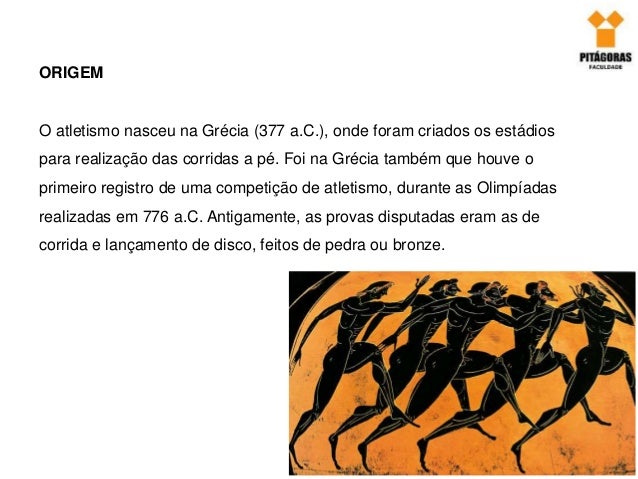 PITÁGORAS
FACULDADE

ORIGEM

O atletismo nasceu na Grécia (377 a.C.), onde foram criados os estádios para realização das corridas a pé. Foi na Grécia também que houve o primeiro registro de uma competição de atletismo, durante as Olimpíadas realizadas em 776 a.C. Antigamente, as provas disputadas eram as de corrida e lançamento de disco, feitos de pedra ou bronze.